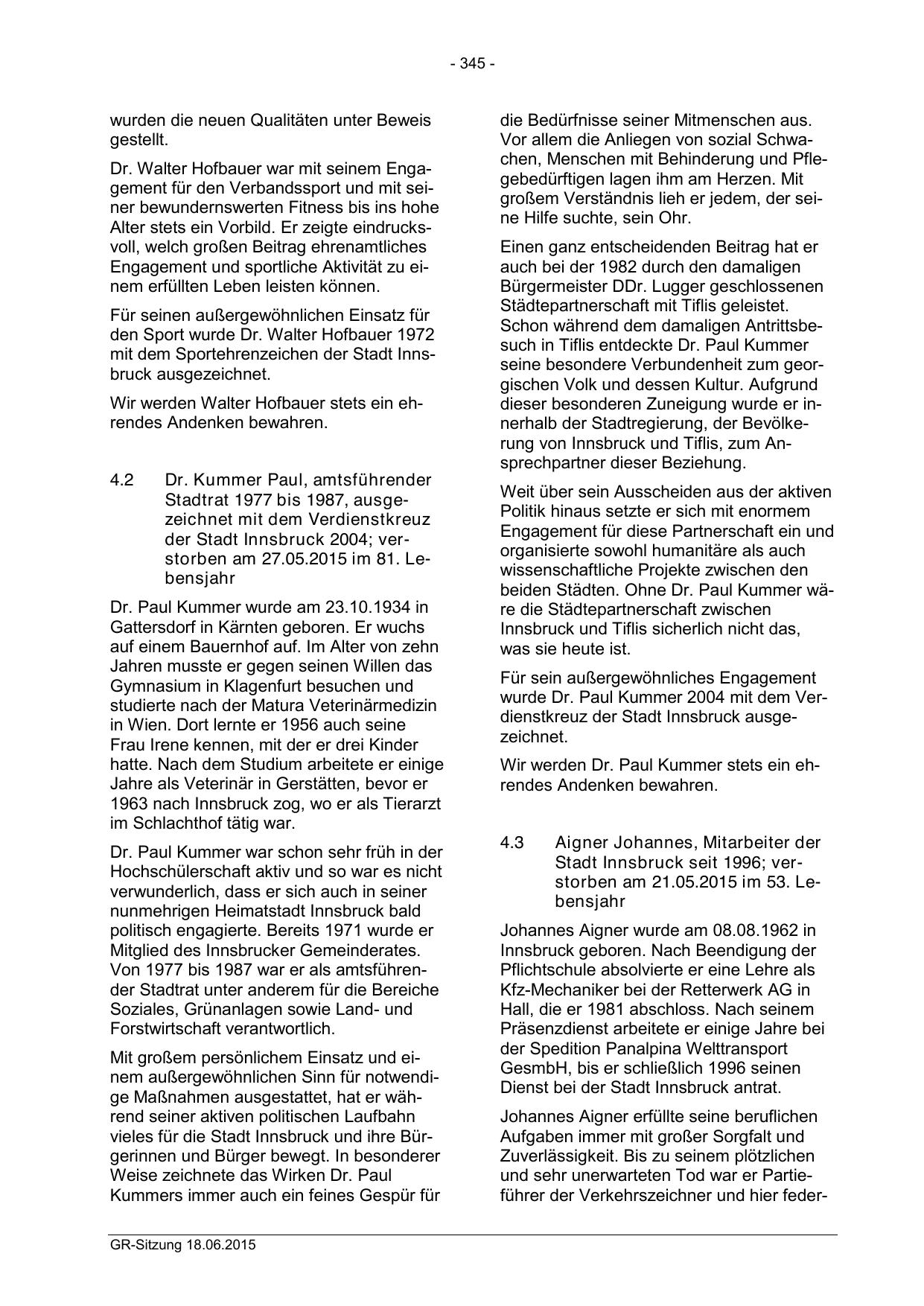 - 345 -

wurden die neuen Qualitäten unter Beweis gestellt.

Dr. Walter Hofbauer war mit seinem Engagement für den Verbandssport und mit seiner bewundernswerten Fitness bis ins hohe Alter stets ein Vorbild. Er zeigte eindrucksvoll, welch großen Beitrag ehrenamtliches Engagement und sportliche Aktivität zu einem erfüllten Leben leisten können.

Für seinen außergewöhnlichen Einsatz für den Sport wurde Dr. Walter Hofbauer 1972 mit dem Sportehrenzeichen der Stadt Innsbruck ausgezeichnet.

Wir werden Walter Hofbauer stets ein ehrendes Andenken bewahren.

4.2 Dr. Kummer Paul, amtsführender Stadtrat 1977 bis 1987, ausgezeichnet mit dem Verdienstkreuz der Stadt Innsbruck 2004; verstorben am 27.05.2015 im 81. Lebensjahr

Dr. Paul Kummer wurde am 23.10.1934 in Gattersdorf in Kärnten geboren. Er wuchs auf einem Bauernhof auf. Im Alter von zehn Jahren musste er gegen seinen Willen das Gymnasium in Klagenfurt besuchen und studierte nach der Matura Veterinärmedizin in Wien. Dort lernte er 1956 auch seine Frau Irene kennen, mit der er drei Kinder hatte. Nach dem Studium arbeitete er einige Jahre als Veterinär in Gerstätten, bevor er 1963 nach Innsbruck zog, wo er als Tierarzt im Schlachthof tätig war.

Dr. Paul Kummer war schon sehr früh in der Hochschülerschaft aktiv und so war es nicht verwunderlich, dass er sich auch in seiner nunmehrigen Heimatstadt Innsbruck bald politisch engagierte. Bereits 1971 wurde er Mitglied des Innsbrucker Gemeinderates. Von 1977 bis 1987 war er als amtsführender Stadtrat unter anderem für die Bereiche Soziales, Grünanlagen sowie Land- und Forstwirtschaft verantwortlich.

Mit großem persönlichem Einsatz und einem außergewöhnlichen Sinn für notwendige Maßnahmen ausgestattet, hat er während seiner aktiven politischen Laufbahn vieles für die Stadt Innsbruck und ihre Bürgerinnen und Bürger bewegt. In besonderer Weise zeichnete das Wirken Dr. Paul Kummers immer auch ein feines Gespür für die Bedürfnisse seiner Mitmenschen aus. Vor allem die Anliegen von sozial Schwachen, Menschen mit Behinderung und Pflegebedürftigen lagen ihm am Herzen. Mit großem Verständnis lieh er jedem, der seine Hilfe suchte, sein Ohr.

Einen ganz entscheidenden Beitrag hat er auch bei der 1982 durch den damaligen Bürgermeister DDr. Lugger geschlossenen Städtepartnerschaft mit Tiflis geleistet. Schon während dem damaligen Antrittsbesuch in Tiflis entdeckte Dr. Paul Kummer seine besondere Verbundenheit zum georgischen Volk und dessen Kultur. Aufgrund dieser besonderen Zuneigung wurde er innerhalb der Stadtregierung, der Bevölkerung von Innsbruck und Tiflis, zum Ansprechpartner dieser Beziehung.

Weit über sein Ausscheiden aus der aktiven Politik hinaus setzte er sich mit enormem Engagement für diese Partnerschaft ein und organisierte sowohl humanitäre als auch wissenschaftliche Projekte zwischen den beiden Städten. Ohne Dr. Paul Kummer wäre die Städtepartnerschaft zwischen Innsbruck und Tiflis sicherlich nicht das, was sie heute ist.

Für sein außergewöhnliches Engagement wurde Dr. Paul Kummer 2004 mit dem Verdienstkreuz der Stadt Innsbruck ausgezeichnet.

Wir werden Dr. Paul Kummer stets ein ehrendes Andenken bewahren.

4.3 Aigner Johannes, Mitarbeiter der Stadt Innsbruck seit 1996; verstorben am 21.05.2015 im 53. Lebensjahr

Johannes Aigner wurde am 08.08.1962 in Innsbruck geboren. Nach Beendigung der Pflichtschule absolvierte er eine Lehre als Kfz-Mechaniker bei der Retterwerk AG in Hall, die er 1981 abschloss. Nach seinem Präsenzdienst arbeitete er einige Jahre bei der Spedition Panalpina Welttransport GesmbH, bis er schließlich 1996 seinen Dienst bei der Stadt Innsbruck antrat.

Johannes Aigner erfüllte seine beruflichen Aufgaben immer mit großer Sorgfalt und Zuverlässigkeit. Bis zu seinem plötzlichen und sehr unerwarteten Tod war er Partieführer der Verkehrszeichner und hier feder-

GR-Sitzung 18.06.2015